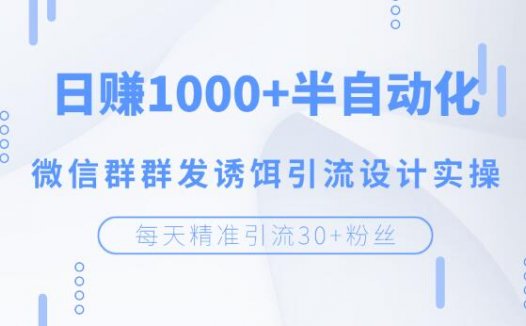 日赚1000+半自动化

微信群群发诱饵引流设计实操

每天精准引流30+粉丝